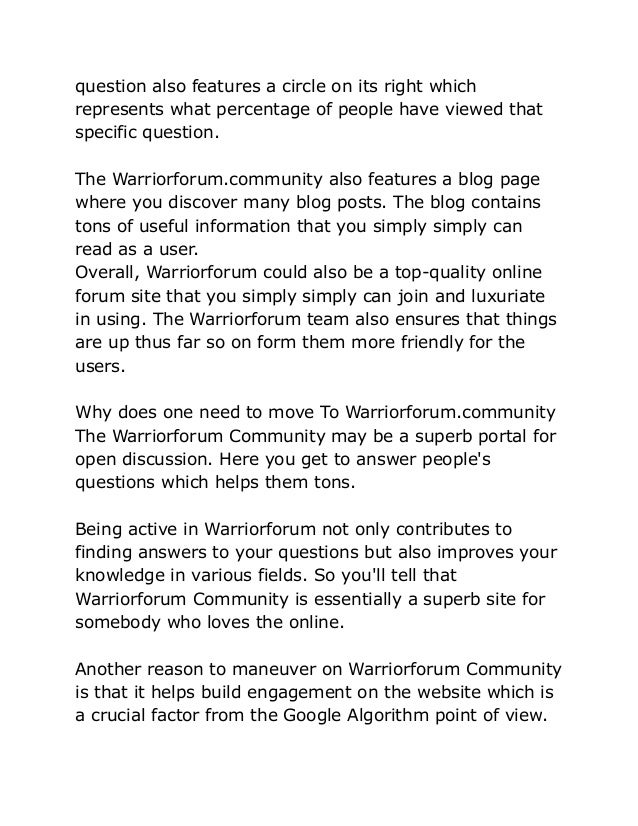 question also features a circle on its right which represents what percentage of people have viewed that specific question.

The Warriorforum.community also features a blog page where you discover many blog posts. The blog contains tons of useful information that you simply simply can read as a user.
Overall, Warriorforum could also be a top-quality online forum site that you simply simply can join and luxuriate in using. The Warriorforum team also ensures that things are up thus far so on form them more friendly for the users.

Why does one need to move To Warriorforum.community
The Warriorforum Community may be a superb portal for open discussion. Here you get to answer people's questions which helps them tons.

Being active in Warriorforum not only contributes to finding answers to your questions but also improves your knowledge in various fields. So you'll tell that Warriorforum Community is essentially a superb site for somebody who loves the online.

Another reason to maneuver on Warriorforum Community is that it helps build engagement on the website which is a crucial factor from the Google Algorithm point of view.